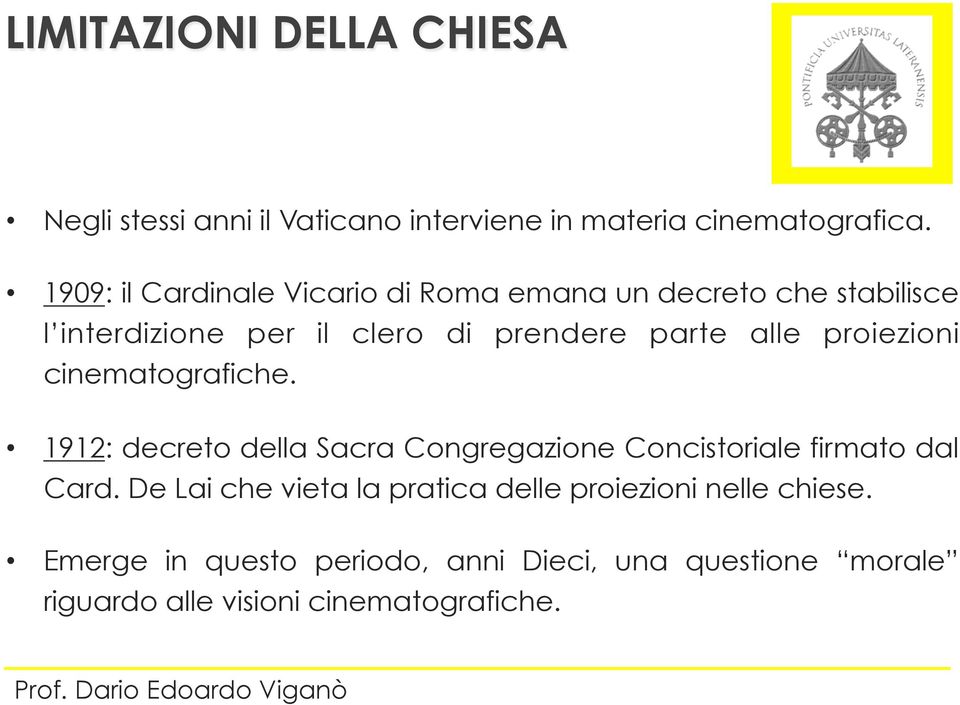 LIMITAZIONI DELLA CHIESA

PONTIFICIA UNIVERSITAS LATERANENSIS

• Negli stessi anni il Vaticano interviene in materia cinematografica.

• 1909: il Cardinale Vicario di Roma emana un decreto che stabilisce l'interdizione per il clero di prendere parte alle proiezioni cinematografiche.

• 1912: decreto della Sacra Congregazione Concistoriale firmato dal Card. De Lai che vieta la pratica delle proiezioni nelle chiese.

• Emerge in questo periodo, anni Dieci, una questione "morale" riguardo alle visioni cinematografiche.

Prof. Dario Edoardo Viganò